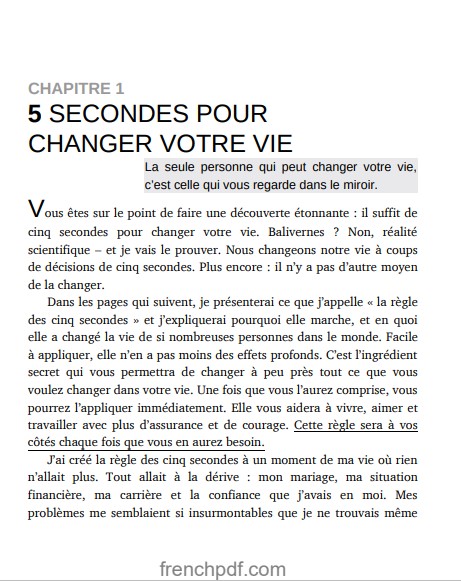 CHAPITRE 1

5 SECONDES POUR CHANGER VOTRE VIE

La seule personne qui peut changer votre vie, c'est celle qui vous regarde dans le miroir.

Vous êtes sur le point de faire une découverte étonnante : il suffit de cinq secondes pour changer votre vie. Balivernes ? Non, réalité scientifique – et je vais le prouver. Nous changeons notre vie à coups de décisions de cinq secondes. Plus encore : il n'y a pas d'autre moyen de la changer.

Dans les pages qui suivent, je présenterai ce que j'appelle « la règle des cinq secondes » et j'expliquerai pourquoi elle marche, et en quoi elle a changé la vie de si nombreuses personnes dans le monde. Facile à appliquer, elle n'en a pas moins des effets profonds. C'est l'ingrédient secret qui vous permettra de changer à peu près tout ce que vous voulez changer dans votre vie. Une fois que vous l'aurez comprise, vous pourrez l'appliquer immédiatement. Elle vous aidera à vivre, aimer et travailler avec plus d'assurance et de courage. Cette règle sera à vos côtés chaque fois que vous en aurez besoin.

J'ai créé la règle des cinq secondes à un moment de ma vie où rien n'allait plus. Tout allait à la dérive : mon mariage, ma situation financière, ma carrière et la confiance que j'avais en moi. Mes problèmes me semblaient si insurmontables que je ne trouvais même

frenchpdf.com